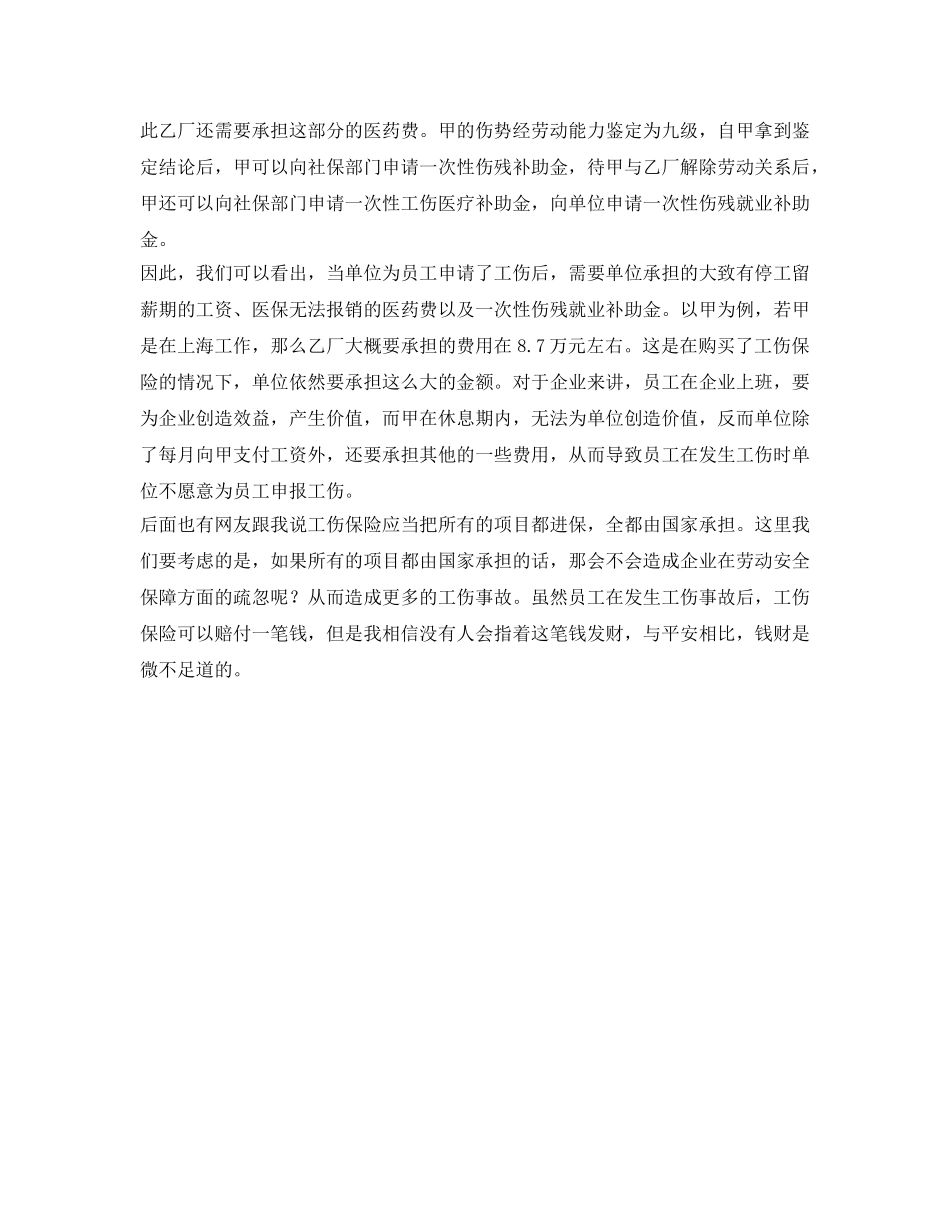 此乙厂还需要承担这部分的医药费。甲的伤势经劳动能力鉴定为九级，自甲拿到鉴定结论后，甲可以向社保部门申请一次性伤残补助金，待甲与乙厂解除劳动关系后，甲还可以向社保部门申请一次性工伤医疗补助金，向单位申请一次性伤残就业补助金。

因此，我们可以看出，当单位为员工申请了工伤后，需要单位承担的大致有停工留薪期的工资、医保无法报销的医药费以及一次性伤残就业补助金。以甲为例，若甲是在上海工作，那么乙厂大概要承担的费用在8.7万元左右。这是在购买了工伤保险的情况下，单位依然要承担这么大的金额。对于企业来讲，员工在企业上班，要为企业创造效益，产生价值，而甲在休息期内，无法为单位创造价值，反而单位除了每月向甲支付工资外，还要承担其他的一些费用，从而导致员工在发生工伤时单位不愿意为员工申报工伤。

后面也有网友跟我说工伤保险应当把所有的项目都进保，全都由国家承担。这里我们要考虑的是，如果所有的项目都由国家承担的话，那会不会造成企业在劳动安全保障方面的疏忽呢？从而造成更多的工伤事故。虽然员工在发生工伤事故后，工伤保险可以赔付一笔钱，但是我相信没有人会指着这笔钱发财，与平安相比，钱财是微不足道的。